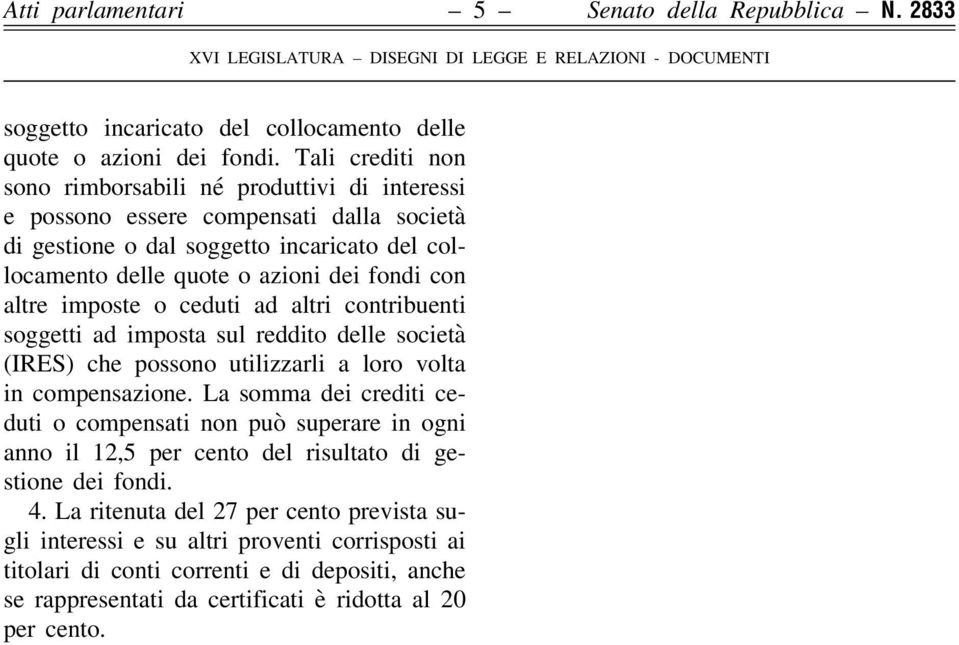 Atti parlamentari – 5 – Senato della Repubblica – N. 2833

XVI LEGISLATURA – DISEGNI DI LEGGE E RELAZIONI - DOCUMENTI

soggetto incaricato del collocamento delle quote o azioni dei fondi. Tali crediti non sono rimborsabili né produttivi di interessi e possono essere compensati dalla società di gestione o dal soggetto incaricato del collocamento delle quote o azioni dei fondi con altre imposte o ceduti ad altri contribuenti soggetti ad imposta sul reddito delle società (IRES) che possono utilizzarli a loro volta in compensazione. La somma dei crediti ceduti o compensati non può superare in ogni anno il 12,5 per cento del risultato di gestione dei fondi.

4. La ritenuta del 27 per cento prevista sugli interessi e su altri proventi corrisposti ai titolari di conti correnti e di depositi, anche se rappresentati da certificati è ridotta al 20 per cento.